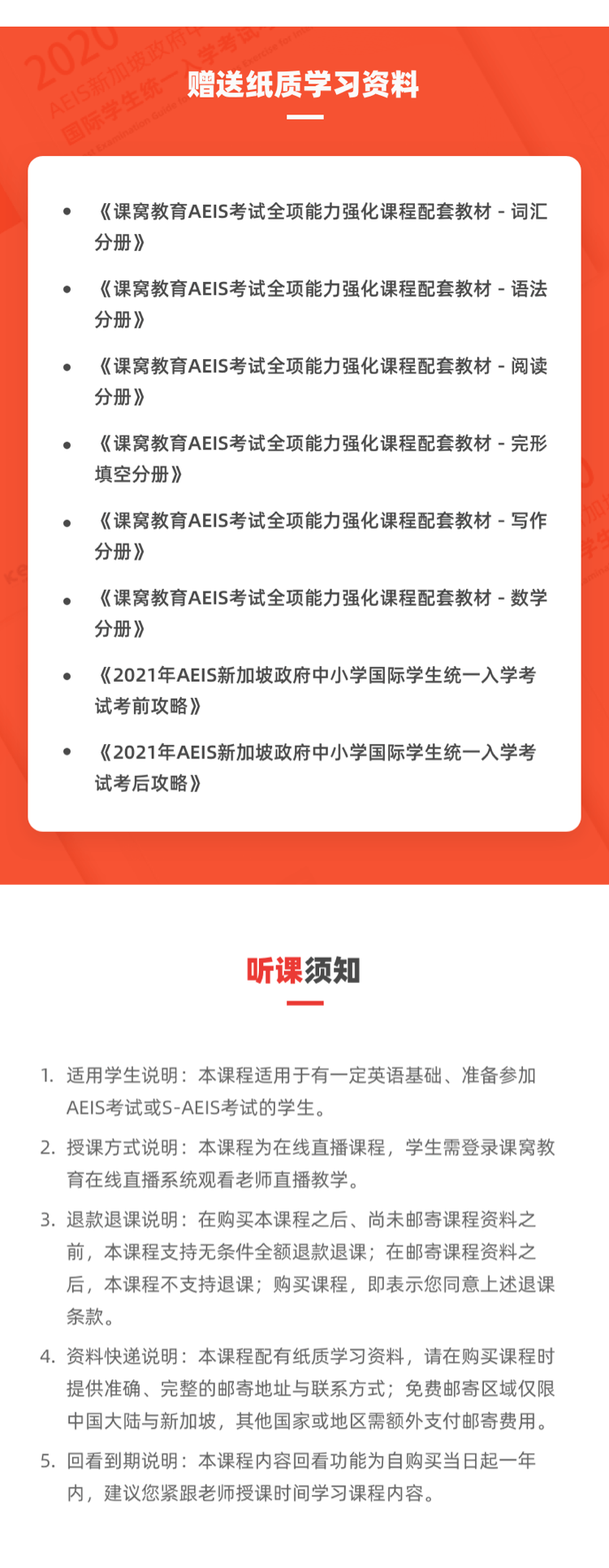 赠送纸质学习资料

- 《课窝教育AEIS考试全项能力强化课程配套教材 - 词汇分册》
- 《课窝教育AEIS考试全项能力强化课程配套教材 - 语法分册》
- 《课窝教育AEIS考试全项能力强化课程配套教材 - 阅读分册》
- 《课窝教育AEIS考试全项能力强化课程配套教材 - 完形填空分册》
- 《课窝教育AEIS考试全项能力强化课程配套教材 - 写作分册》
- 《课窝教育AEIS考试全项能力强化课程配套教材 - 数学分册》
- 《2021年AEIS新加坡政府中小学国际学生统一入学考试考前攻略》
- 《2021年AEIS新加坡政府中小学国际学生统一入学考试考后攻略》

听课须知

1. 适用学生说明：本课程适用于有一定英语基础、准备参加AEIS考试或S-AEIS考试的学生。
2. 授课方式说明：本课程为在线直播课程，学生需登录课窝教育在线直播系统观看老师直播教学。
3. 退款退课说明：在购买本课程之后、尚未邮寄课程资料之前，本课程支持无条件全额退款退课；在邮寄课程资料之后，本课程不支持退课；购买课程，即表示您同意上述退课条款。
4. 资料快递说明：本课程配有纸质学习资料，请在购买课程时提供准确、完整的邮寄地址与联系方式；免费邮寄区域仅限中国大陆与新加坡，其他国家或地区需额外支付邮寄费用。
5. 回看到期说明：本课程内容回看功能为自购买当日起一年内，建议您紧跟老师授课时间学习课程内容。